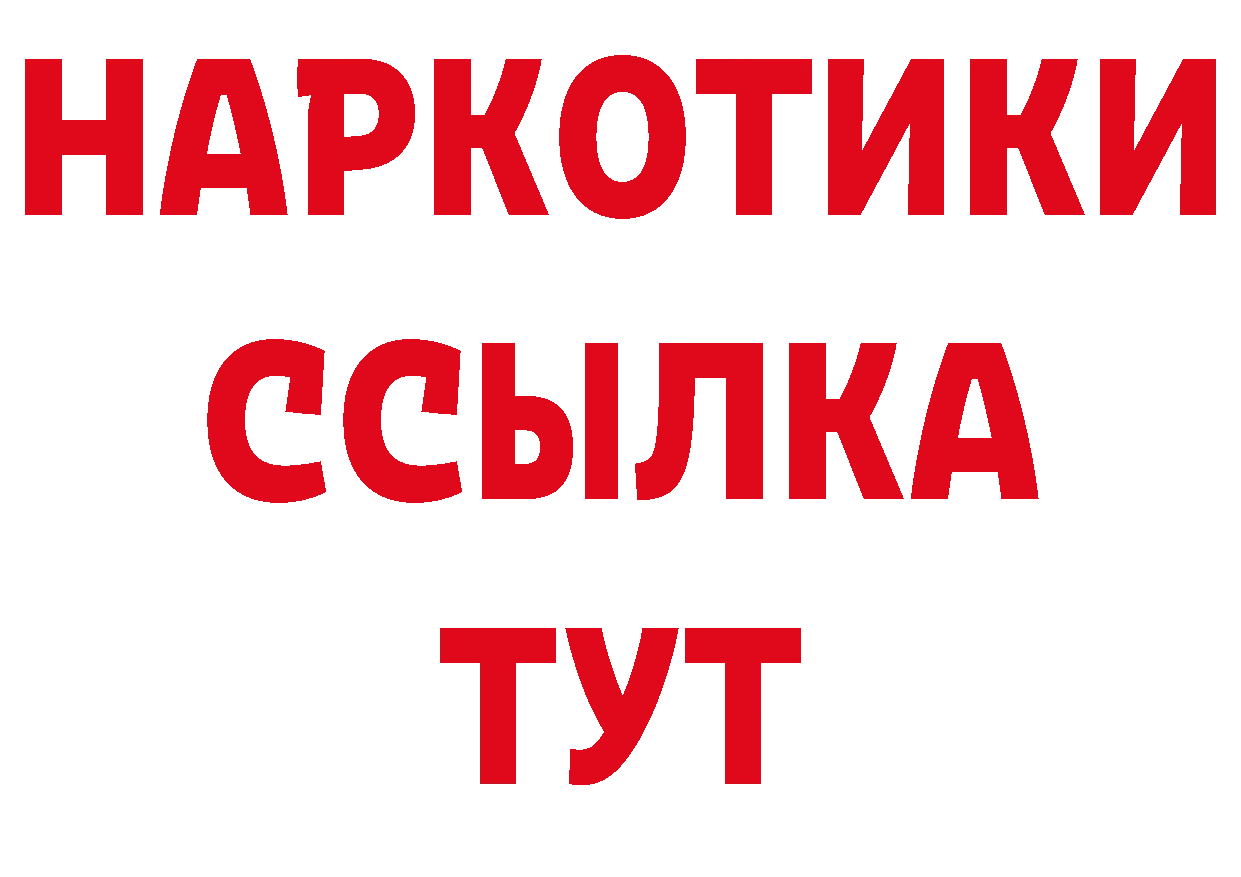 НАРКОТИКИ
ССЫЛКА
ТУТ